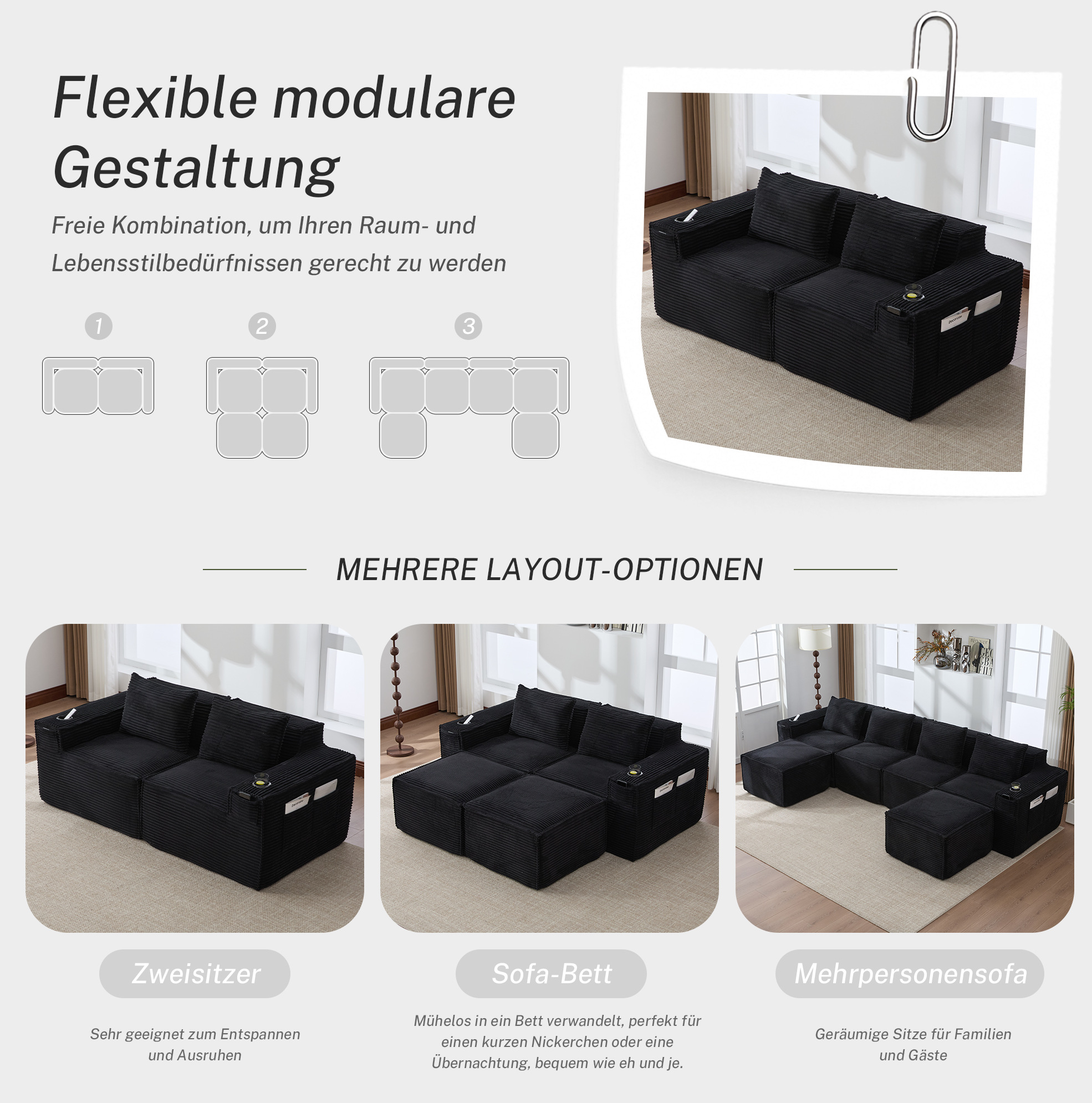 Flexible modulare Gestaltung

Freie Kombination, um Ihren Raum- und Lebensstilbedürfnissen gerecht zu werden

1

2

3

MEHRERE LAYOUT-OPTIONEN

Zweisitzer

Sehr geeignet zum Entspannen und Ausruhen

Sofa-Bett

Mühelos in ein Bett verwandelt, perfekt für einen kurzen Nickerchen oder eine Übernachtung, bequem wie eh und je.

Mehrpersonensofa

Geräumige Sitze für Familien und Gäste